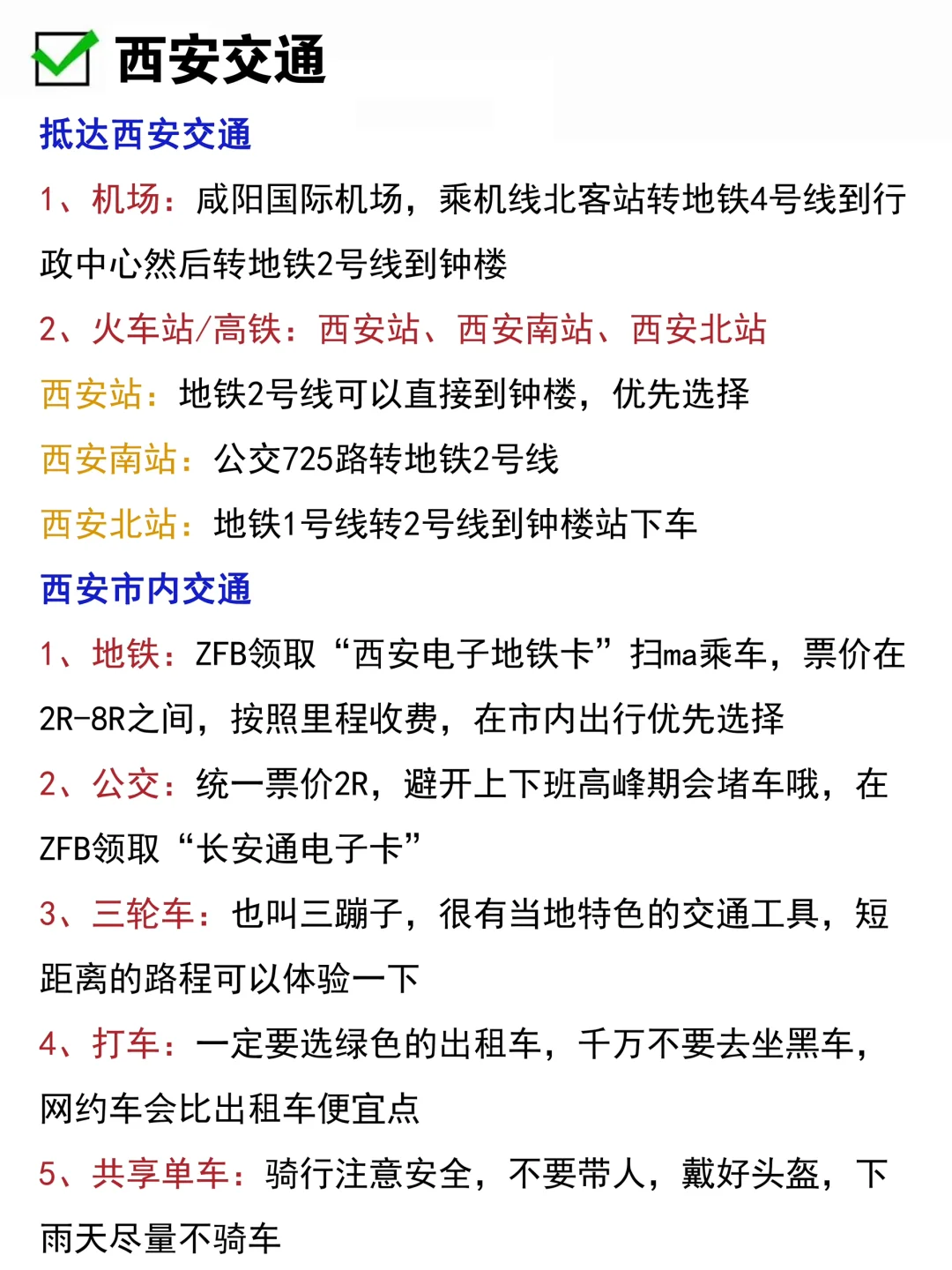 西安交通

抵达西安交通

1、机场：咸阳国际机场，乘机线北客站转地铁4号线到行政中心然后转地铁2号线到钟楼

2、火车站/高铁：西安站、西安南站、西安北站

西安站：地铁2号线可以直接到钟楼，优先选择

西安南站：公交725路转地铁2号线

西安北站：地铁1号线转2号线到钟楼站下车

西安市内交通

1、地铁：ZFB领取“西安电子地铁卡”扫ma乘车，票价在2R-8R之间，按照里程收费，在市内出行优先选择

2、公交：统一票价2R，避开上下班高峰期会堵车哦，在ZFB领取“长安通电子卡”

3、三轮车：也叫三蹦子，很有当地特色的交通工具，短距离的路程可以体验一下

4、打车：一定要选绿色的出租车，千万不要去坐黑车，网约车会比出租车便宜点

5、共享单车：骑行注意安全，不要带人，戴好头盔，下雨天尽量不骑车